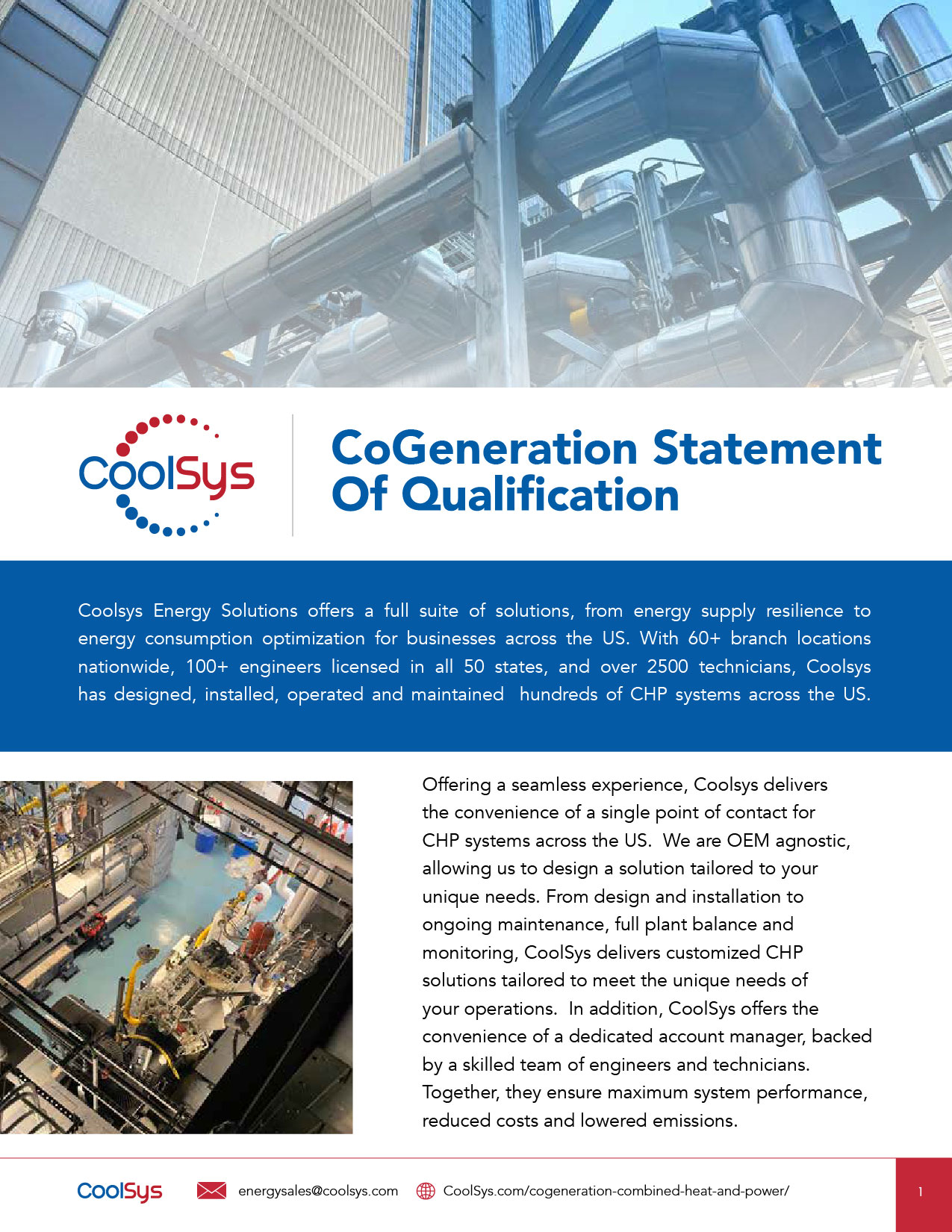 CoolSys

CoGeneration Statement Of Qualification

Coolsys Energy Solutions offers a full suite of solutions, from energy supply resilience to energy consumption optimization for businesses across the US. With 60+ branch locations nationwide, 100+ engineers licensed in all 50 states, and over 2500 technicians, Coolsys has designed, installed, operated and maintained hundreds of CHP systems across the US.

Offering a seamless experience, Coolsys delivers the convenience of a single point of contact for CHP systems across the US. We are OEM agnostic, allowing us to design a solution tailored to your unique needs. From design and installation to ongoing maintenance, full plant balance and monitoring, CoolSys delivers customized CHP solutions tailored to meet the unique needs of your operations. In addition, CoolSys offers the convenience of a dedicated account manager, backed by a skilled team of engineers and technicians. Together, they ensure maximum system performance, reduced costs and lowered emissions.

CoolSys energysales@coolsys.com CoolSys.com/cogeneration-combined-heat-and-power/ 1